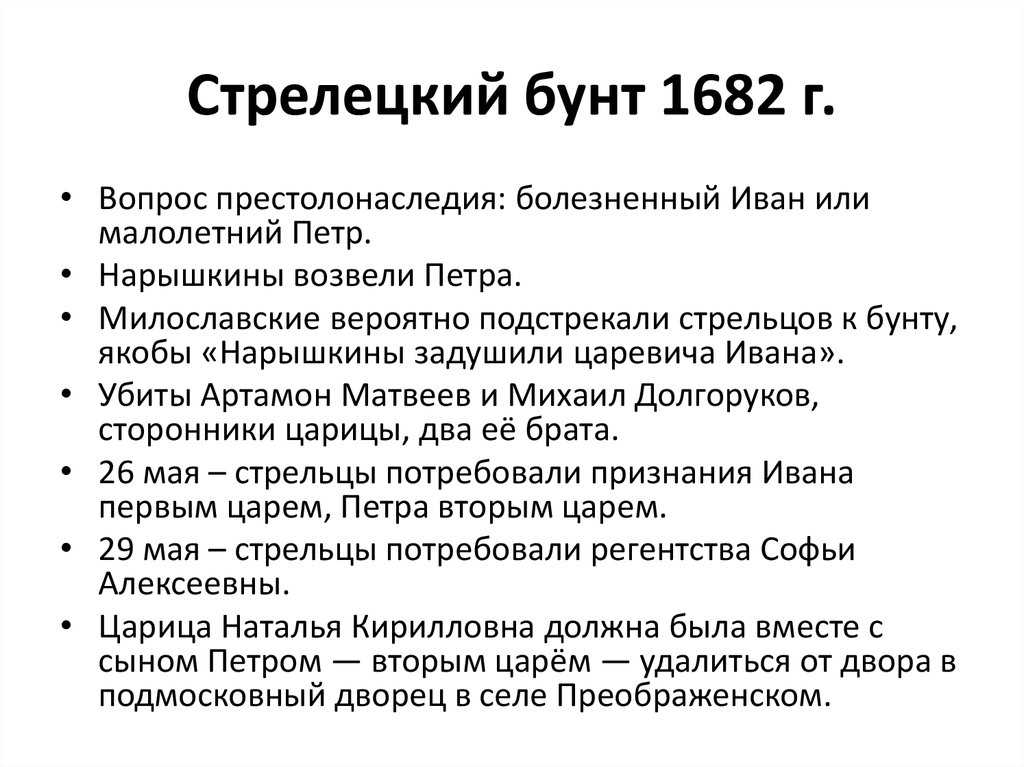 Стрелецкий бунт 1682 г.

• Вопрос престолонаследия: болезненный Иван или малолетний Петр.
• Нарышкины возвели Петра.
• Милославские вероятно подстрекали стрельцов к бунту, якобы «Нарышкины задушили царевича Ивана».
• Убиты Артамон Матвеев и Михаил Долгоруков, сторонники царицы, два её брата.
• 26 мая – стрельцы потребовали признания Ивана первым царем, Петра вторым царем.
• 29 мая – стрельцы потребовали регентства Софьи Алексеевны.
• Царица Наталья Кирилловна должна была вместе с сыном Петром — вторым царём — удалиться от двора в подмосковный дворец в селе Преображенском.